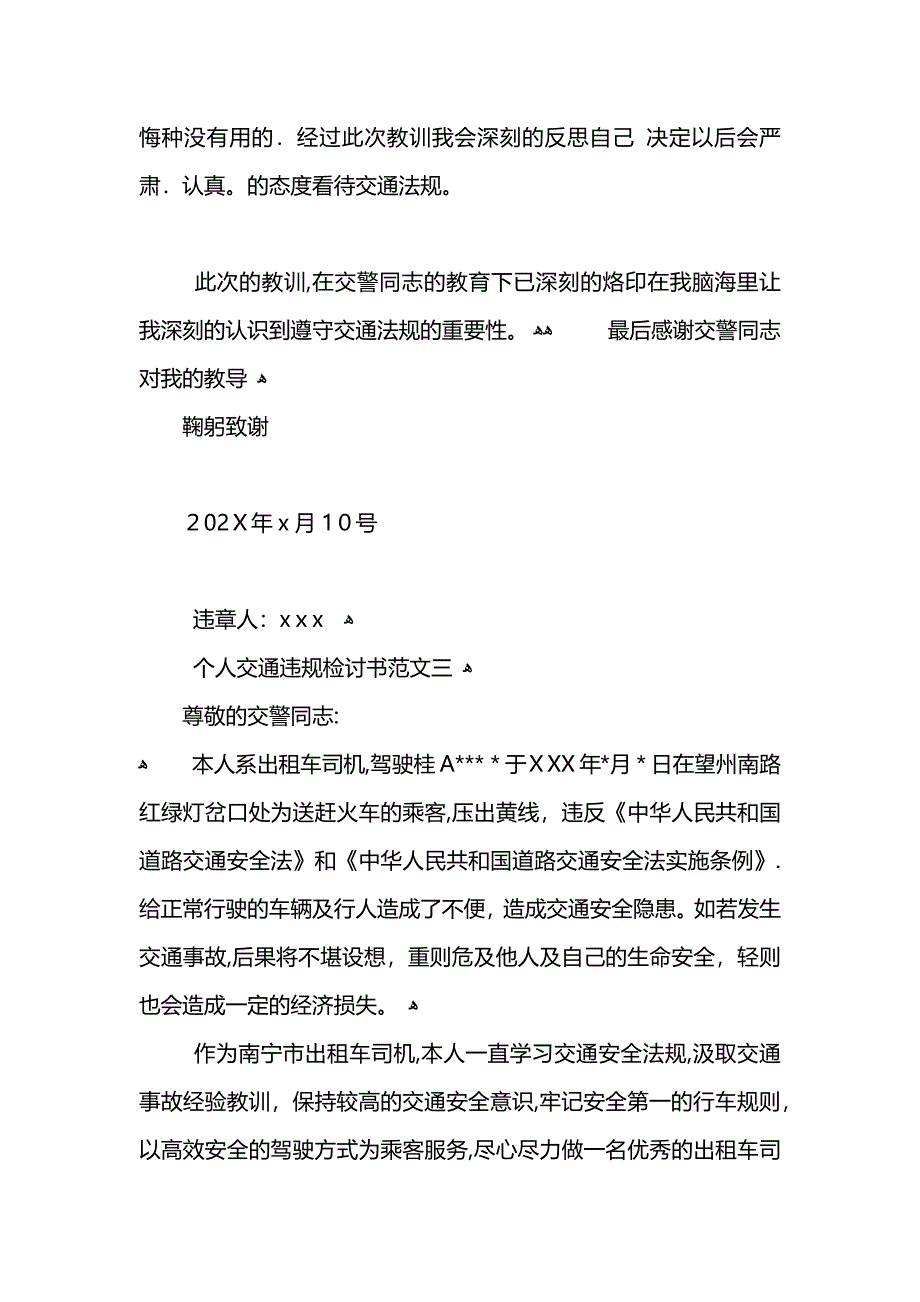 悔种没有用的．经过此次教训我会深刻的反思自己 决定以后会严肃．认真。的态度看待交通法规。

此次的教训,在交警同志的教育下已深刻的烙印在我脑海里让我深刻的认识到遵守交通法规的重要性。 最后感谢交警同志对我的教导

鞠躬致谢

202X年x月10号

违章人：xxx

个人交通违规检讨书范文三

尊敬的交警同志:

本人系出租车司机,驾驶桂A*** * 于XXX年*月 * 日在望州南路红绿灯岔口处为送赶火车的乘客,压出黄线，违反《中华人民共和国道路交通安全法》和《中华人民共和国道路交通安全法实施条例》．给正常行驶的车辆及行人造成了不便，造成交通安全隐患。如若发生交通事故,后果将不堪设想，重则危及他人及自己的生命安全，轻则也会造成一定的经济损失。

作为南宁市出租车司机,本人一直学习交通安全法规,汲取交通事故经验教训，保持较高的交通安全意识,牢记安全第一的行车规则，以高效安全的驾驶方式为乘客服务,尽心尽力做一名优秀的出租车司